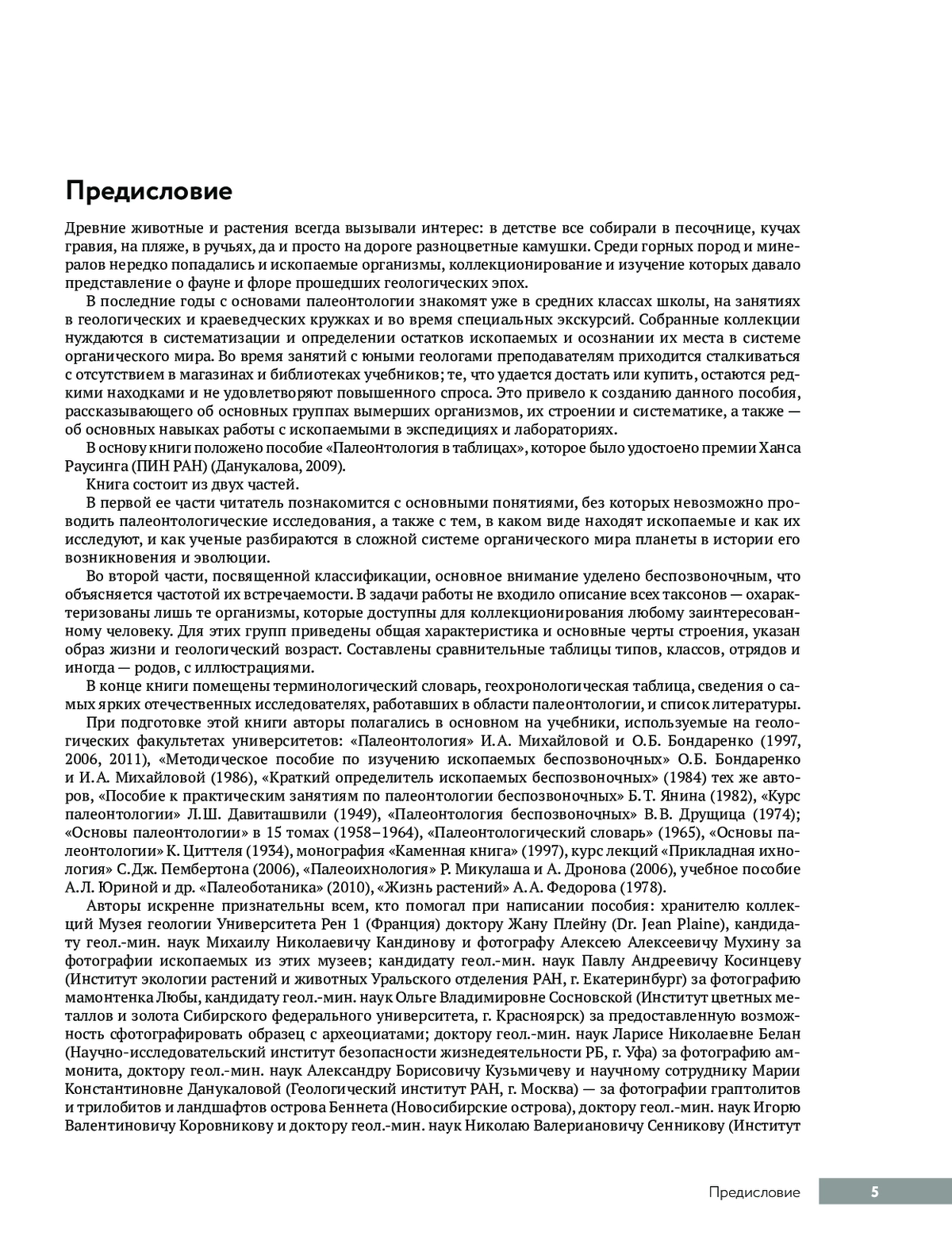 Предисловие

Древние животные и растения всегда вызывали интерес: в детстве все собирали в песочнице, кучах гравия, на пляже, в ручьях, да и просто на дороге разноцветные камушки. Среди горных пород и минералов нередко попадались и ископаемые организмы, коллекционирование и изучение которых давало представление о фауне и флоре прошедших геологических эпох.

В последние годы с основами палеонтологии знакомят уже в средних классах школы, на занятиях в геологических и краеведческих кружках и во время специальных экскурсий. Собранные коллекции нуждаются в систематизации и определении остатков ископаемых и осознании их места в системе органического мира. Во время занятий с юными геологами преподавателям приходится сталкиваться с отсутствием в магазинах и библиотеках учебников; те, что удается достать или купить, остаются редкими находками и не удовлетворяют повышенного спроса. Это привело к созданию данного пособия, рассказывающего об основных группах вымерших организмов, их строении и систематике, а также — об основных навыках работы с ископаемыми в экспедициях и лабораториях.

В основу книги положено пособие «Палеонтология в таблицах», которое было удостоено премии Ханса Раусинга (ПИН РАН) (Данукалова, 2009).

Книга состоит из двух частей.

В первой ее части читатель познакомится с основными понятиями, без которых невозможно проводить палеонтологические исследования, а также с тем, в каком виде находят ископаемые и как их исследуют, и как ученые разбираются в сложной системе органического мира планеты в истории его возникновения и эволюции.

Во второй части, посвященной классификации, основное внимание уделено беспозвоночным, что объясняется частотой их встречаемости. В задачи работы не входило описание всех таксонов — охарактеризованы лишь те организмы, которые доступны для коллекционирования любому заинтересованному человеку. Для этих групп приведены общая характеристика и основные черты строения, указан образ жизни и геологический возраст. Составлены сравнительные таблицы типов, классов, отрядов и иногда — родов, с иллюстрациями.

В конце книги помещены терминологический словарь, геохронологическая таблица, сведения о самых ярких отечественных исследователях, работавших в области палеонтологии, и список литературы.

При подготовке этой книги авторы полагались в основном на учебники, используемые на геологических факультетах университетов: «Палеонтология» И.А. Михайловой и О.Б. Бондаренко (1997, 2006, 2011), «Методическое пособие по изучению ископаемых беспозвоночных» О.Б. Бондаренко и И.А. Михайловой (1986), «Краткий определитель ископаемых беспозвоночных» (1984) тех же авторов, «Пособие к практическим занятиям по палеонтологии беспозвоночных» Б.Т. Янина (1982), «Курс палеонтологии» Л.Ш. Давиташвили (1949), «Палеонтология беспозвоночных» В.В. Друщица (1974); «Основы палеонтологии» в 15 томах (1958–1964), «Палеонтологический словарь» (1965), «Основы палеонтологии» К. Циттеля (1934), монография «Каменная книга» (1997), курс лекций «Прикладная ихнология» С.Дж. Пембертона (2006), «Палеоихнология» Р. Микулаша и А. Дронова (2006), учебное пособие А.Л. Юриной и др. «Палеоботаника» (2010), «Жизнь растений» А.А. Федорова (1978).

Авторы искренне признательны всем, кто помогал при написании пособия: хранителю коллекций Музея геологии Университета Рен 1 (Франция) доктору Жану Плейну (Dr. Jean Plaine), кандидату геол.-мин. наук Михаилу Николаевичу Кандинову и фотографу Алексею Алексеевичу Мухину за фотографии ископаемых из этих музеев; кандидату геол.-мин. наук Павлу Андреевичу Косинцеву (Институт экологии растений и животных Уральского отделения РАН, г. Екатеринбург) за фотографию мамонтенка Любы, кандидату геол.-мин. наук Ольге Владимировне Сосновской (Институт цветных металлов и золота Сибирского федерального университета, г. Красноярск) за предоставленную возможность сфотографировать образец с археоциатами; доктору геол.-мин. наук Ларисе Николаевне Белан (Научно-исследовательский институт безопасности жизнедеятельности РБ, г. Уфа) за фотографию аммонита, доктору геол.-мин. наук Александру Борисовичу Кузьмичеву и научному сотруднику Марии Константиновне Данукаловой (Геологический институт РАН, г. Москва) — за фотографии граптолитов и трилобитов и ландшафтов острова Беннета (Новосибирские острова), доктору геол.-мин. наук Игорю Валентиновичу Коровникову и доктору геол.-мин. наук Николаю Валериановичу Сенникову (Институт

Предисловие 5